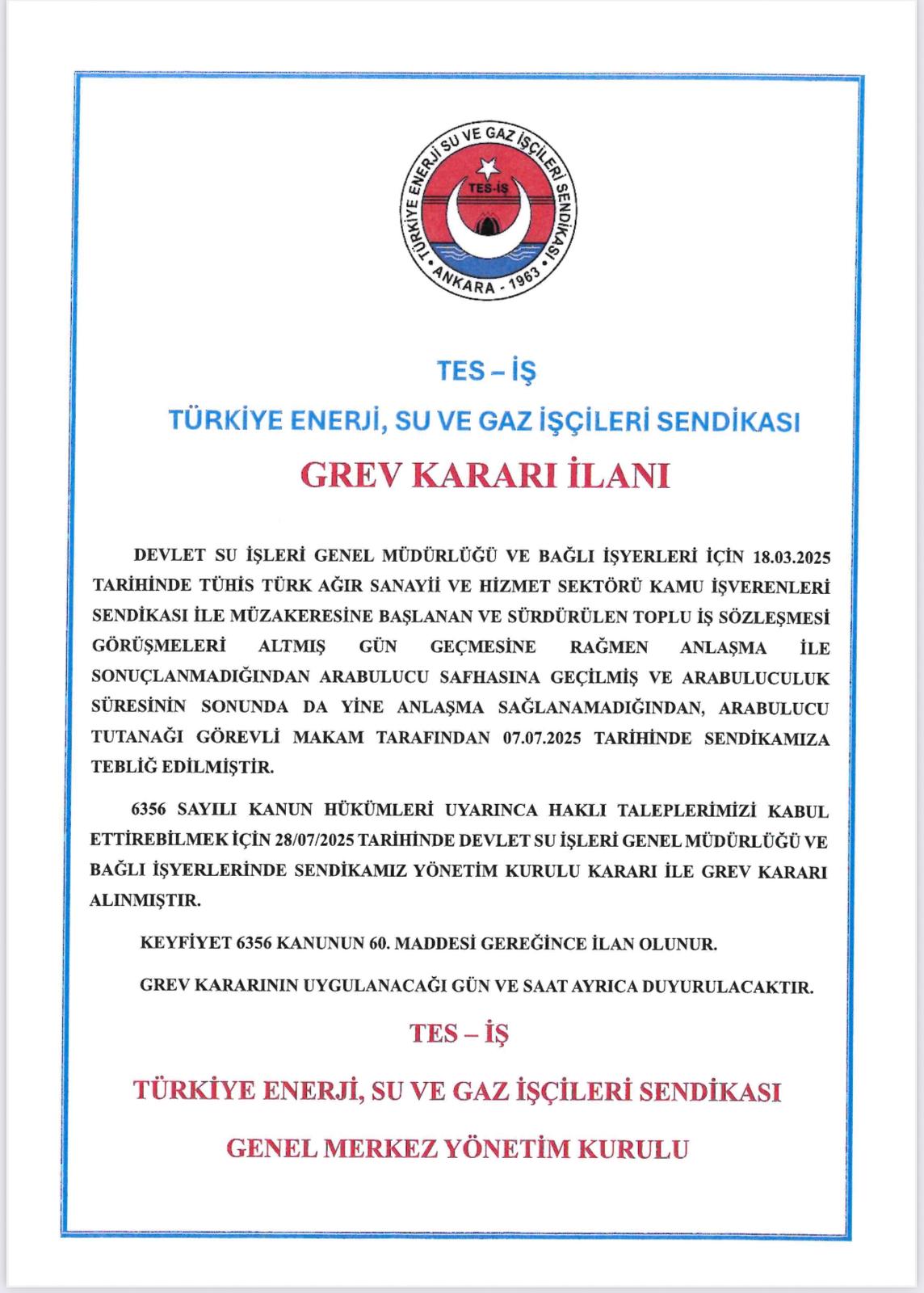 TÜRKİYE ENERJİ SU VE GAZ İŞÇİLERİ SENDİKASI
TES-İŞ
ANKARA - 1963

TES – İŞ

TÜRKİYE ENERJİ, SU VE GAZ İŞÇİLERİ SENDİKASI

GREV KARARI İLANI

DEVLET SU İŞLERİ GENEL MÜDÜRLÜĞÜ VE BAĞLI İŞYERLERİ İÇİN 18.03.2025 TARİHİNDE TÜHİS TÜRK AĞIR SANAYİİ VE HİZMET SEKTÖRÜ KAMU İŞVERENLERİ SENDİKASI İLE MÜZAKERESİNE BAŞLANAN VE SÜRDÜRÜLEN TOPLU İŞ SÖZLEŞMESİ GÖRÜŞMELERİ ALTMIŞ GÜN GEÇMESİNE RAĞMEN ANLAŞMA İLE SONUÇLANMADIĞINDAN ARABULUCU SAFHASINA GEÇİLMİŞ VE ARABULUCULUK SÜRESİNİN SONUNDA DA YİNE ANLAŞMA SAĞLANAMADIĞINDAN, ARABULUCU TUTANAĞI GÖREVLİ MAKAM TARAFINDAN 07.07.2025 TARİHİNDE SENDİKAMIZA TEBLİĞ EDİLMİŞTİR.

6356 SAYILI KANUN HÜKÜMLERİ UYARINCA HAKLI TALEPLERİMİZİ KABUL ETTİREBİLMEK İÇİN 28/07/2025 TARİHİNDE DEVLET SU İŞLERİ GENEL MÜDÜRLÜĞÜ VE BAĞLI İŞYERLERİNDE SENDİKAMIZ YÖNETİM KURULU KARARI İLE GREV KARARI ALINMIŞTIR.

KEYFİYET 6356 KANUNUN 60. MADDESİ GEREĞİNCE İLAN OLUNUR.

GREV KARARININ UYGULANACAĞI GÜN VE SAAT AYRICA DUYURULACAKTIR.

TES – İŞ

TÜRKİYE ENERJİ, SU VE GAZ İŞÇİLERİ SENDİKASI

GENEL MERKEZ YÖNETİM KURULU